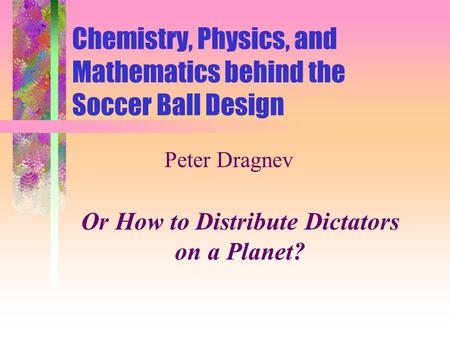 Chemistry, Physics, and Mathematics behind the Soccer Ball Design

Peter Dragnev

Or How to Distribute Dictators on a Planet?